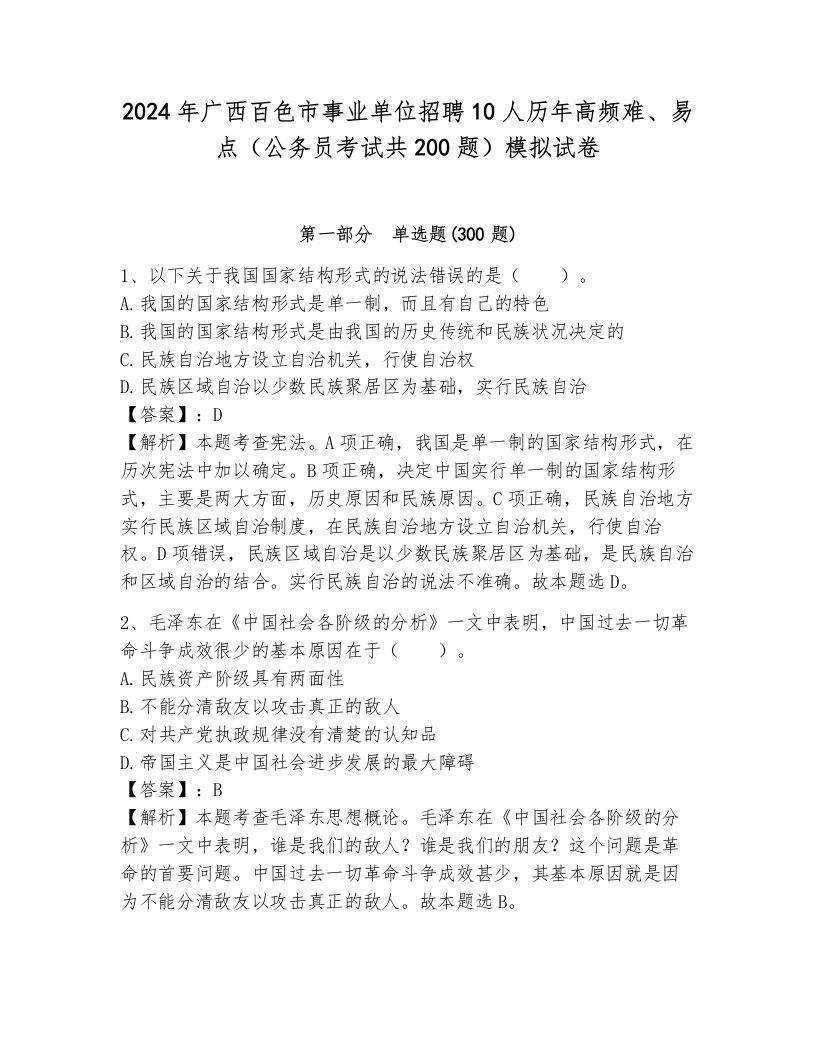 2024年广西百色市事业单位招聘10人历年高频难、易点（公务员考试共200题）模拟试卷

第一部分　单选题(300题)

1、以下关于我国国家结构形式的说法错误的是（　　）。
A.我国的国家结构形式是单一制，而且有自己的特色
B.我国的国家结构形式是由我国的历史传统和民族状况决定的
C.民族自治地方设立自治机关，行使自治权
D.民族区域自治以少数民族聚居区为基础，实行民族自治
【答案】：D
【解析】本题考查宪法。A项正确，我国是单一制的国家结构形式，在历次宪法中加以确定。B项正确，决定中国实行单一制的国家结构形式，主要是两大方面，历史原因和民族原因。C项正确，民族自治地方实行民族区域自治制度，在民族自治地方设立自治机关，行使自治权。D项错误，民族区域自治是以少数民族聚居区为基础，是民族自治和区域自治的结合。实行民族自治的说法不准确。故本题选D。

2、毛泽东在《中国社会各阶级的分析》一文中表明，中国过去一切革命斗争成效很少的基本原因在于（　　）。
A.民族资产阶级具有两面性
B.不能分清敌友以攻击真正的敌人
C.对共产党执政规律没有清楚的认知品
D.帝国主义是中国社会进步发展的最大障碍
【答案】：B
【解析】本题考查毛泽东思想概论。毛泽东在《中国社会各阶级的分析》一文中表明，谁是我们的敌人？谁是我们的朋友？这个问题是革命的首要问题。中国过去一切革命斗争成效甚少，其基本原因就是因为不能分清敌友以攻击真正的敌人。故本题选B。